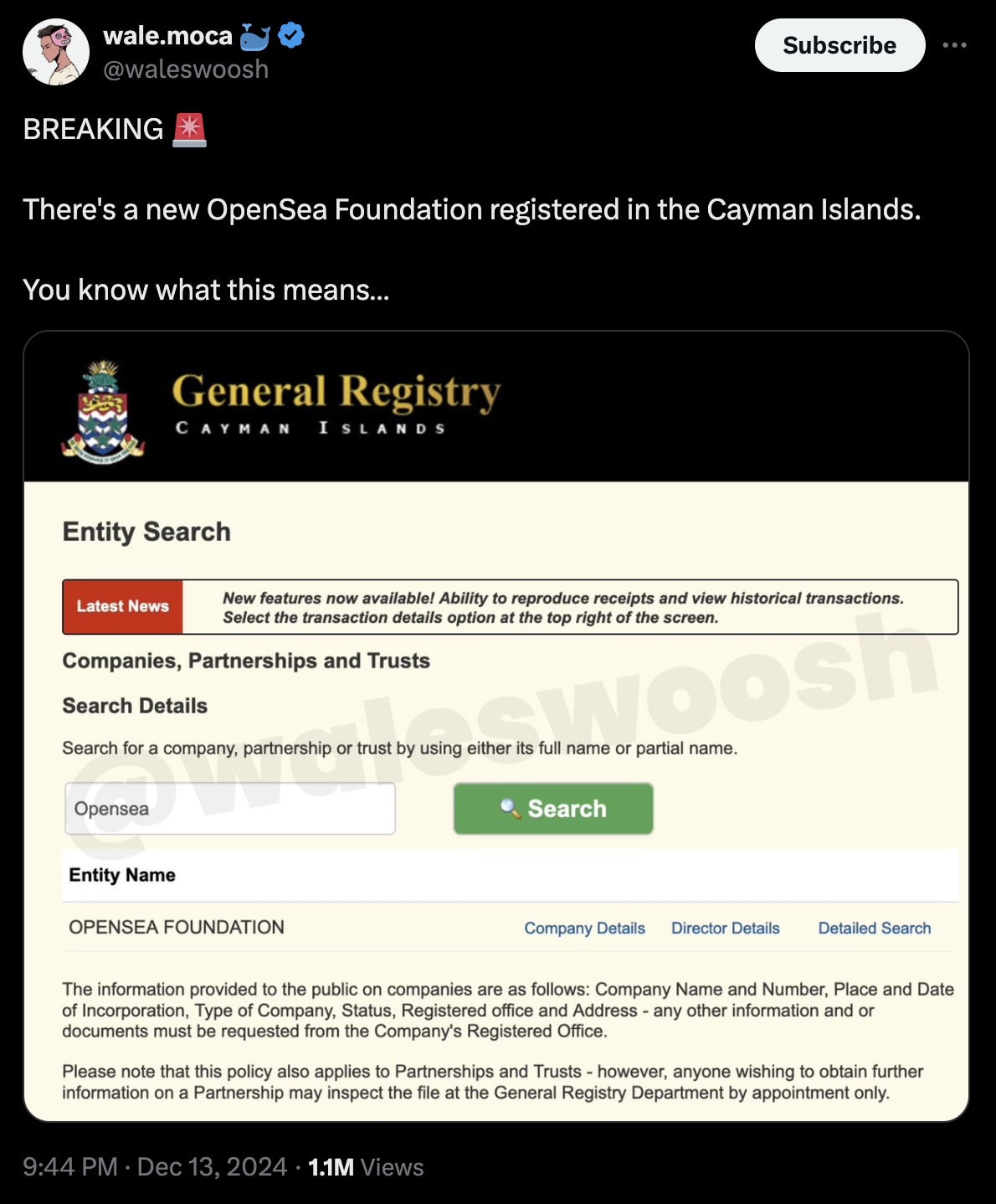 wale.moca 🐳
@waleswoosh

Subscribe

BREAKING 🚨

There's a new OpenSea Foundation registered in the Cayman Islands.

You know what this means...

General Registry
CAYMAN ISLANDS

Entity Search

Latest News

New features now available! Ability to reproduce receipts and view historical transactions. Select the transaction details option at the top right of the screen.

@waleswoosh

Companies, Partnerships and Trusts

Search Details

Search for a company, partnership or trust by using either its full name or partial name.

Opensea

Search

Entity Name

OPENSEA FOUNDATION

Company Details

Director Details

Detailed Search

The information provided to the public on companies are as follows: Company Name and Number, Place and Date of Incorporation, Type of Company, Status, Registered office and Address - any other information and or documents must be requested from the Company's Registered Office.

Please note that this policy also applies to Partnerships and Trusts - however, anyone wishing to obtain further information on a Partnership may inspect the file at the General Registry Department by appointment only.

9:44 PM · Dec 13, 2024 · 1.1M Views